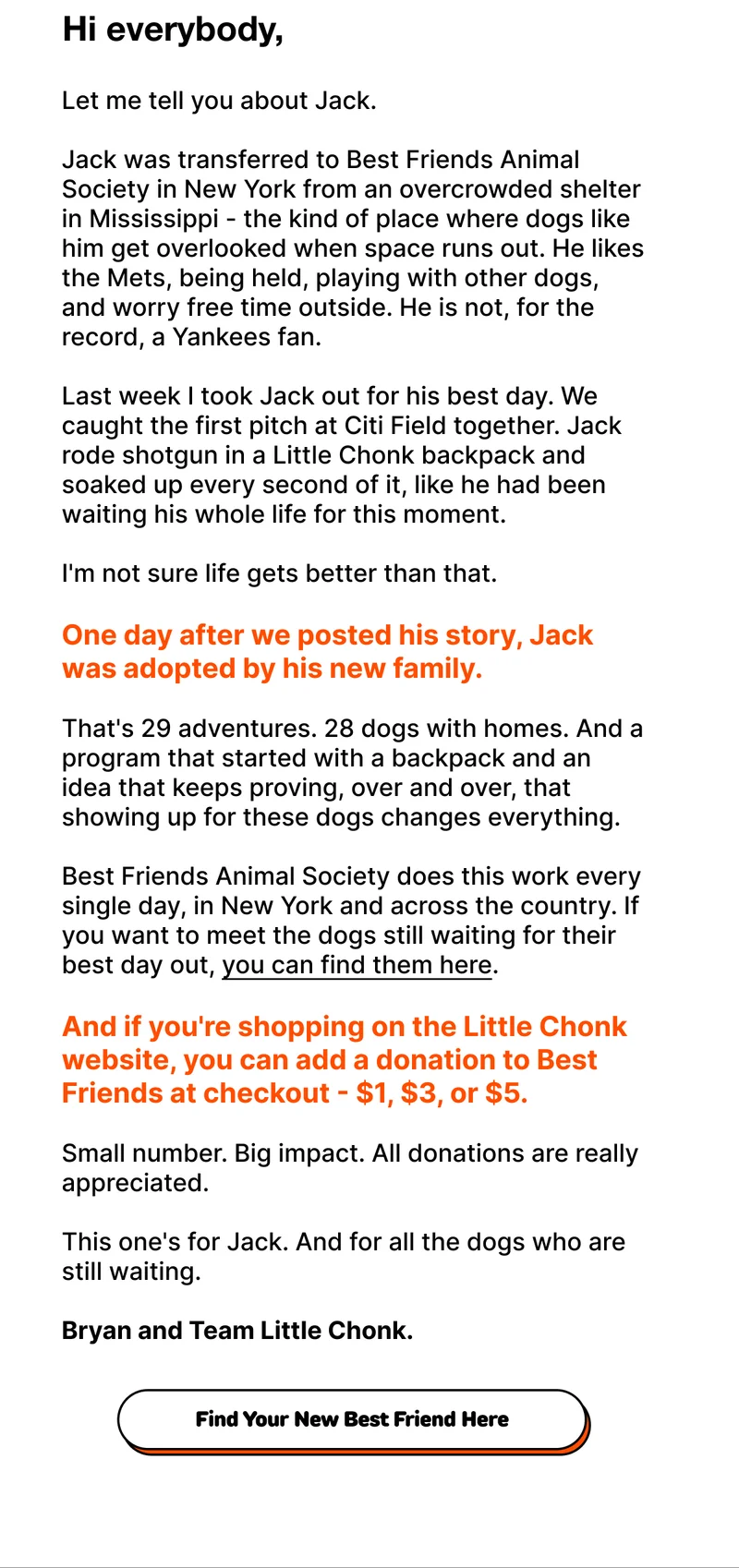 Hi everybody,

Let me tell you about Jack.

Jack was transferred to Best Friends Animal Society in New York from an overcrowded shelter in Mississippi - the kind of place where dogs like him get overlooked when space runs out. He likes the Mets, being held, playing with other dogs, and worry free time outside. He is not, for the record, a Yankees fan.

Last week I took Jack out for his best day. We caught the first pitch at Citi Field together. Jack rode shotgun in a Little Chonk backpack and soaked up every second of it, like he had been waiting his whole life for this moment.

I'm not sure life gets better than that.

One day after we posted his story, Jack was adopted by his new family.

That's 29 adventures. 28 dogs with homes. And a program that started with a backpack and an idea that keeps proving, over and over, that showing up for these dogs changes everything.

Best Friends Animal Society does this work every single day, in New York and across the country. If you want to meet the dogs still waiting for their best day out, you can find them here.

And if you're shopping on the Little Chonk website, you can add a donation to Best Friends at checkout - $1, $3, or $5.

Small number. Big impact. All donations are really appreciated.

This one's for Jack. And for all the dogs who are still waiting.

Bryan and Team Little Chonk.

Find Your New Best Friend Here